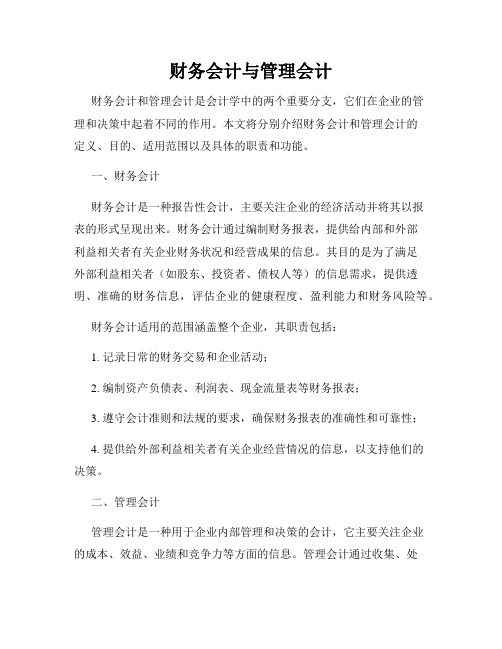 财务会计与管理会计

财务会计和管理会计是会计学中的两个重要分支，它们在企业的管理和决策中起着不同的作用。本文将分别介绍财务会计和管理会计的定义、目的、适用范围以及具体的职责和功能。

一、财务会计

财务会计是一种报告性会计，主要关注企业的经济活动并将其以报表的形式呈现出来。财务会计通过编制财务报表，提供给内部和外部利益相关者有关企业财务状况和经营成果的信息。其目的是为了满足外部利益相关者（如股东、投资者、债权人等）的信息需求，提供透明、准确的财务信息，评估企业的健康程度、盈利能力和财务风险等。

财务会计适用的范围涵盖整个企业，其职责包括：

1. 记录日常的财务交易和企业活动；

2. 编制资产负债表、利润表、现金流量表等财务报表；

3. 遵守会计准则和法规的要求，确保财务报表的准确性和可靠性；

4. 提供给外部利益相关者有关企业经营情况的信息，以支持他们的决策。

二、管理会计

管理会计是一种用于企业内部管理和决策的会计，它主要关注企业的成本、效益、业绩和竞争力等方面的信息。管理会计通过收集、处